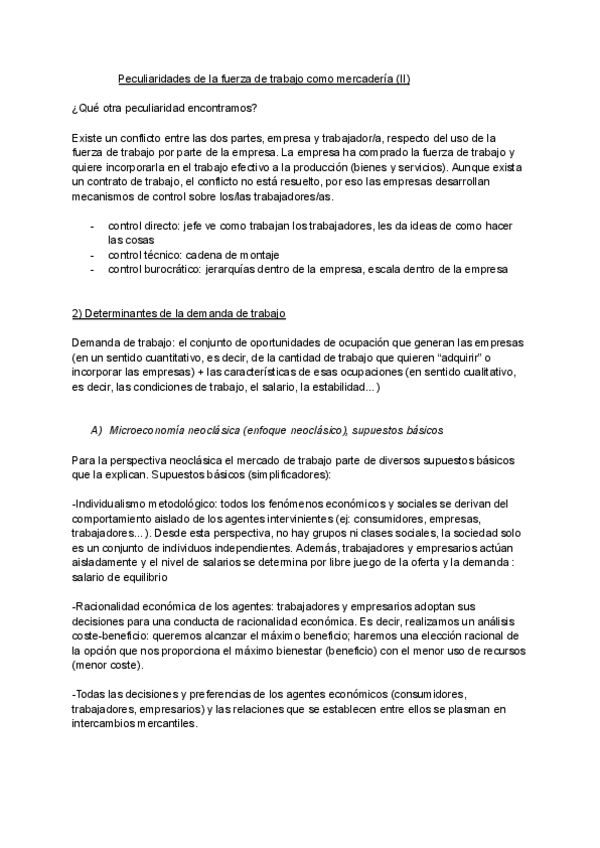 Peculiaridades de la fuerza de trabajo como mercadería (II)

¿Qué otra peculiaridad encontramos?

Existe un conflicto entre las dos partes, empresa y trabajador/a, respecto del uso de la fuerza de trabajo por parte de la empresa. La empresa ha comprado la fuerza de trabajo y quiere incorporarla en el trabajo efectivo a la producción (bienes y servicios). Aunque exista un contrato de trabajo, el conflicto no está resuelto, por eso las empresas desarrollan mecanismos de control sobre los/las trabajadores/as.

- control directo: jefe ve como trabajan los trabajadores, les da ideas de como hacer las cosas
- control técnico: cadena de montaje
- control burocrático: jerarquías dentro de la empresa, escala dentro de la empresa

2) Determinantes de la demanda de trabajo

Demanda de trabajo: el conjunto de oportunidades de ocupación que generan las empresas (en un sentido cuantitativo, es decir, de la cantidad de trabajo que quieren "adquirir" o incorporar las empresas) + las características de esas ocupaciones (en sentido cualitativo, es decir, las condiciones de trabajo, el salario, la estabilidad...)

A) Microeconomía neoclásica (enfoque neoclásico), supuestos básicos

Para la perspectiva neoclásica el mercado de trabajo parte de diversos supuestos básicos que la explican. Supuestos básicos (simplificadores):

-Individualismo metodológico: todos los fenómenos económicos y sociales se derivan del comportamiento aislado de los agentes intervinientes (ej: consumidores, empresas, trabajadores...). Desde esta perspectiva, no hay grupos ni clases sociales, la sociedad solo es un conjunto de individuos independientes. Además, trabajadores y empresarios actúan aisladamente y el nivel de salarios se determina por libre juego de la oferta y la demanda : salario de equilibrio

-Racionalidad económica de los agentes: trabajadores y empresarios adoptan sus decisiones para una conducta de racionalidad económica. Es decir, realizamos un análisis coste-beneficio: queremos alcanzar el máximo beneficio; haremos una elección racional de la opción que nos proporciona el máximo bienestar (beneficio) con el menor uso de recursos (menor coste).

-Todas las decisiones y preferencias de los agentes económicos (consumidores, trabajadores, empresarios) y las relaciones que se establecen entre ellos se plasman en intercambios mercantiles.